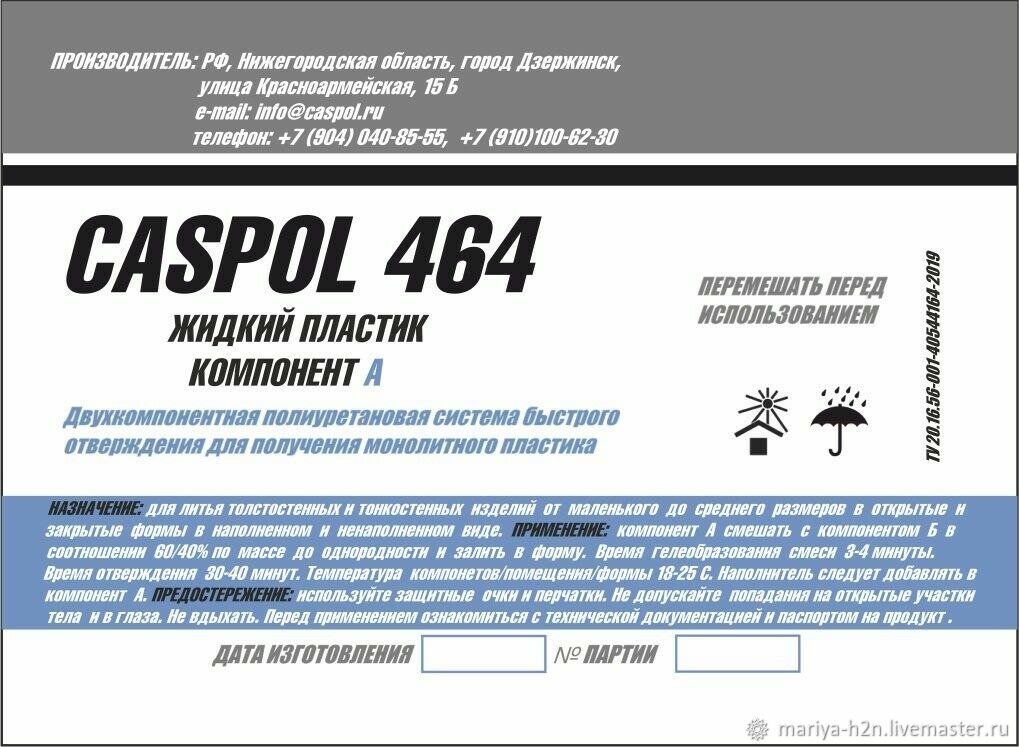 ПРОИЗВОДИТЕЛЬ: РФ, Нижегородская область, город Дзержинск,
улица Красноармейская, 15 Б
e-mail: info@caspol.ru
телефон: +7 (904) 040-85-55, +7 (910)100-62-30

CASPOL 464

ЖИДКИЙ ПЛАСТИК
КОМПОНЕНТ А

Двухкомпонентная полиуретановая система быстрого отверждения для получения монолитного пластика

ПЕРЕМЕШАТЬ ПЕРЕД ИСПОЛЬЗОВАНИЕМ

ТУ 20.16.56-001-40544164-2019

НАЗНАЧЕНИЕ: для литья толстостенных и тонкостенных изделий от маленького до среднего размеров в открытые и закрытые формы в наполненном и ненаполненном виде. ПРИМЕНЕНИЕ: компонент А смешать с компонентом Б в соотношении 60/40% по массе до однородности и залить в форму. Время гелеобразования смеси 3-4 минуты. Время отверждения 30-40 минут. Температура компонетов/помещения/формы 18-25 С. Наполнитель следует добавлять в компонент А. ПРЕДОСТЕРЕЖЕНИЕ: используйте защитные очки и перчатки. Не допускайте попадания на открытые участки тела и в глаза. Не вдыхать. Перед применением ознакомиться с технической документацией и паспортом на продукт .

ДАТА ИЗГОТОВЛЕНИЯ № ПАРТИИ

mariya-h2n.livemaster.ru